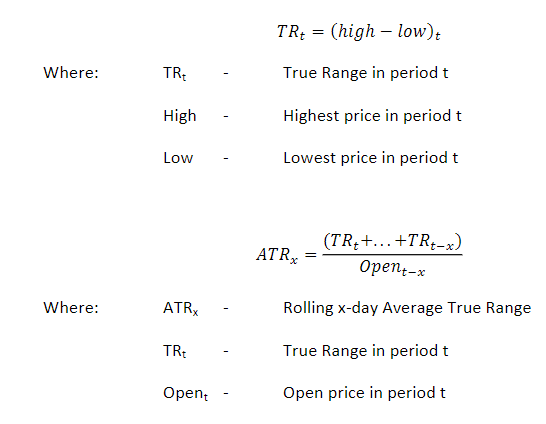 $TR_t = (high - low)_t$

Where: $TR_t$ - True Range in period t

High - Highest price in period t

Low - Lowest price in period t

$ATR_x = \frac{(TR_t + \ldots + TR_{t-x})}{Open_{t-x}}$

Where: $ATR_x$ - Rolling x-day Average True Range

$TR_t$ - True Range in period t

$Open_t$ - Open price in period t